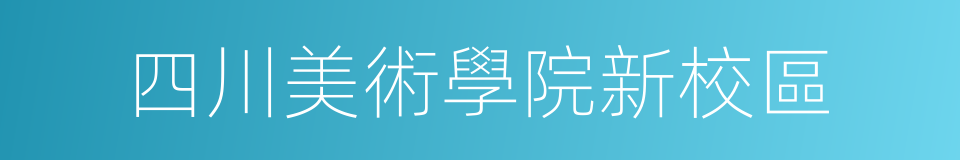 四川美術學院新校區